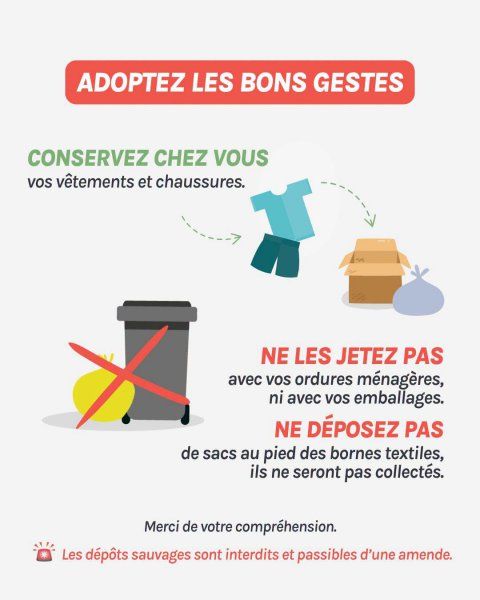 ADOPTEZ LES BONS GESTES

CONSERVEZ CHEZ VOUS
vos vêtements et chaussures.

NE LES JETEZ PAS
avec vos ordures ménagères, ni avec vos emballages.

NE DÉPOSEZ PAS
de sacs au pied des bornes textiles, ils ne seront pas collectés.

Merci de votre compréhension.

Les dépôts sauvages sont interdits et passibles d'une amende.